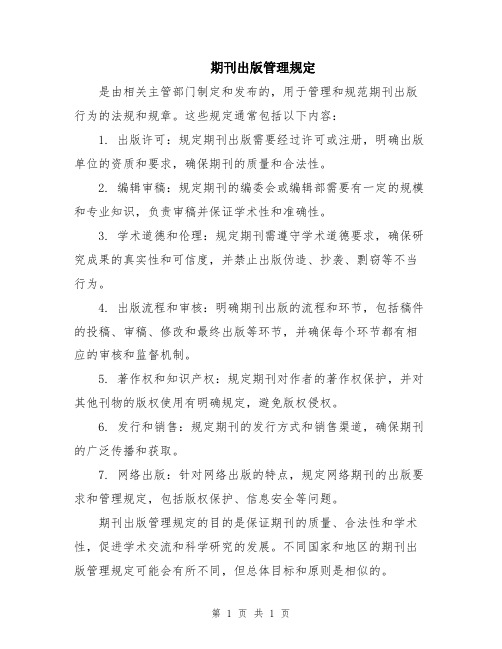 期刊出版管理规定

是由相关主管部门制定和发布的，用于管理和规范期刊出版行为的法规和规章。这些规定通常包括以下内容：

1. 出版许可：规定期刊出版需要经过许可或注册，明确出版单位的资质和要求，确保期刊的质量和合法性。

2. 编辑审稿：规定期刊的编委会或编辑部需要有一定的规模和专业知识，负责审稿并保证学术性和准确性。

3. 学术道德和伦理：规定期刊需遵守学术道德要求，确保研究成果的真实性和可信度，并禁止出版伪造、抄袭、剽窃等不当行为。

4. 出版流程和审核：明确期刊出版的流程和环节，包括稿件的投稿、审稿、修改和最终出版等环节，并确保每个环节都有相应的审核和监督机制。

5. 著作权和知识产权：规定期刊对作者的著作权保护，并对其他刊物的版权使用有明确规定，避免版权侵权。

6. 发行和销售：规定期刊的发行方式和销售渠道，确保期刊的广泛传播和获取。

7. 网络出版：针对网络出版的特点，规定网络期刊的出版要求和管理规定，包括版权保护、信息安全等问题。

期刊出版管理规定的目的是保证期刊的质量、合法性和学术性，促进学术交流和科学研究的发展。不同国家和地区的期刊出版管理规定可能会有所不同，但总体目标和原则是相似的。

第 1 页 共 1 页